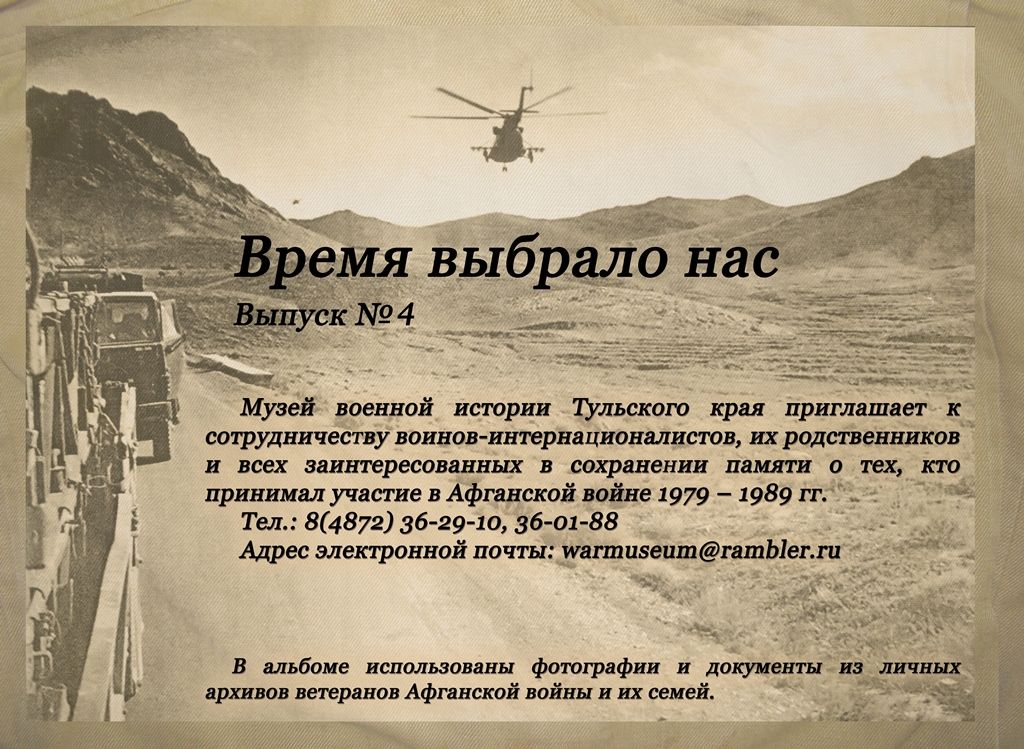 Время выбрало нас

Выпуск №4

Музей военной истории Тульского края приглашает к сотрудничеству воинов-интернационалистов, их родственников и всех заинтересованных в сохранении памяти о тех, кто принимал участие в Афганской войне 1979 – 1989 гг.

Тел.: 8(4872) 36-29-10, 36-01-88

Адрес электронной почты: warmuseum@rambler.ru

В альбоме использованы фотографии и документы из личных архивов ветеранов Афганской войны и их семей.